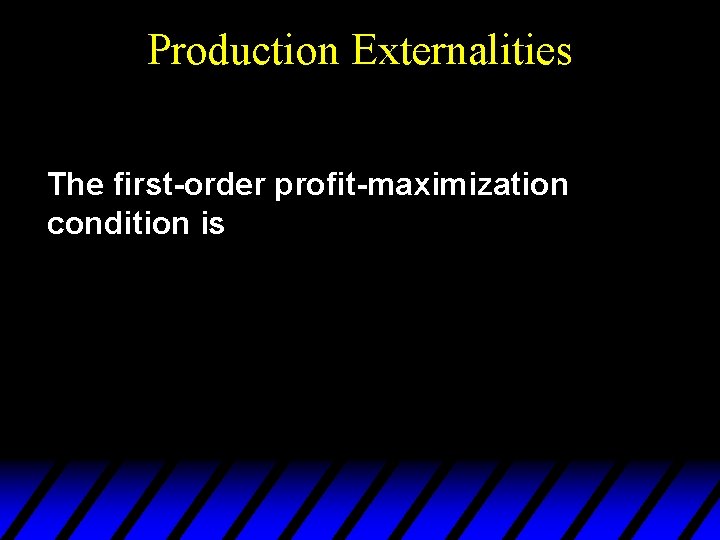 Production Externalities

The first-order profit-maximization condition is